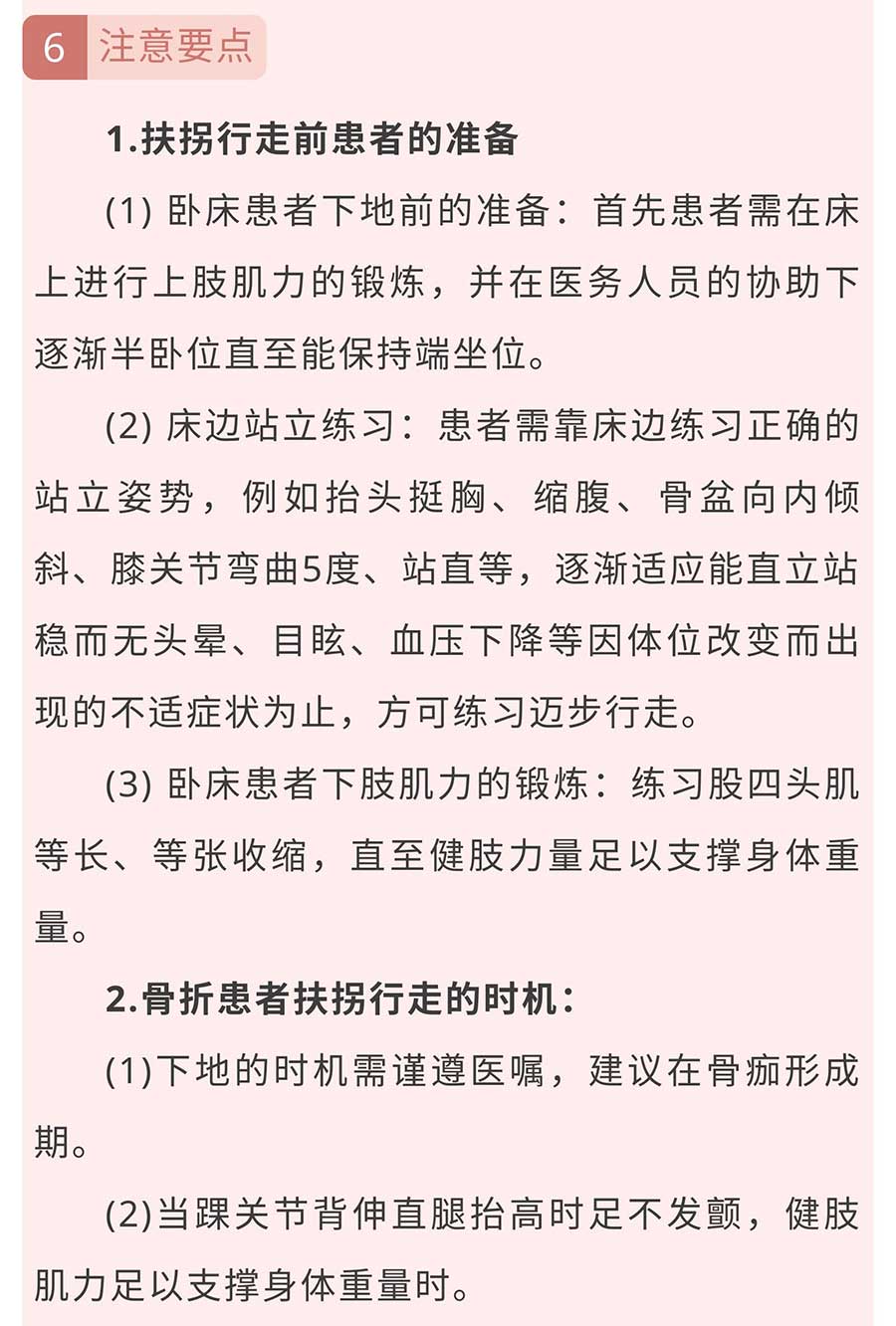 6 注意要点

1.扶拐行走前患者的准备

(1) 卧床患者下地前的准备：首先患者需在床上进行上肢肌力的锻炼，并在医务人员的协助下逐渐半卧位直至能保持端坐位。

(2) 床边站立练习：患者需靠床边练习正确的站立姿势，例如抬头挺胸、缩腹、骨盆向内倾斜、膝关节弯曲5度、站直等，逐渐适应能直立站稳而无头晕、目眩、血压下降等因体位改变而出现的不适症状为止，方可练习迈步行走。

(3) 卧床患者下肢肌力的锻炼：练习股四头肌等长、等张收缩，直至健肢力量足以支撑身体重量。

2.骨折患者扶拐行走的时机：

(1)下地的时机需谨遵医嘱，建议在骨痂形成期。

(2)当踝关节背伸直腿抬高时足不发颤，健肢肌力足以支撑身体重量时。